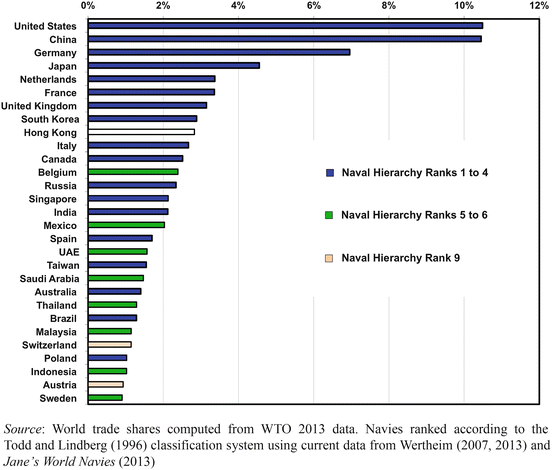 0% 2% 4% 6% 8% 10% 12%

United States
China
Germany
Japan
Netherlands
France
United Kingdom
South Korea
Hong Kong
Italy
Canada
Belgium
Russia
Singapore
India
Mexico
Spain
UAE
Taiwan
Saudi Arabia
Australia
Thailand
Brazil
Malaysia
Switzerland
Poland
Indonesia
Austria
Sweden

Naval Hierarchy Ranks 1 to 4
Naval Hierarchy Ranks 5 to 6
Naval Hierarchy Rank 9

Source: World trade shares computed from WTO 2013 data. Navies ranked according to the Todd and Lindberg (1996) classification system using current data from Wertheim (2007, 2013) and Jane's World Navies (2013)